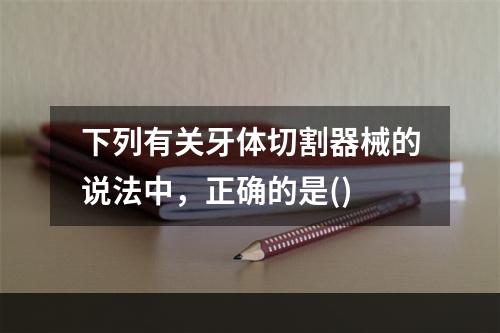 下列有关牙体切割器械的说法中，正确的是()